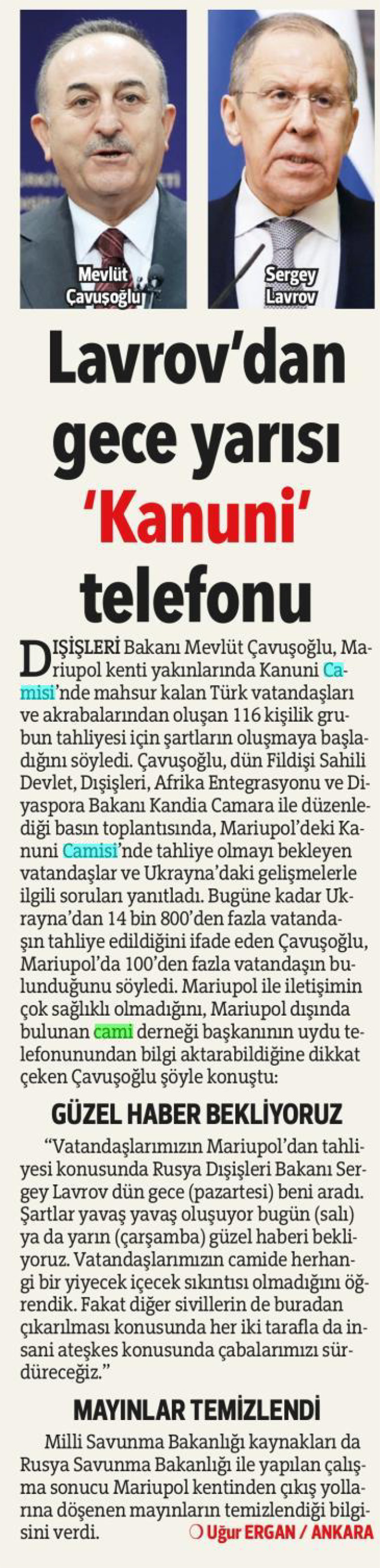 Mevlüt Çavuşoğlu

Sergey Lavrov

Lavrov'dan gece yarısı 'Kanuni' telefonu

DIŞİŞLERİ Bakanı Mevlüt Çavuşoğlu, Mariupol kenti yakınlarında Kanuni Camisi'nde mahsur kalan Türk vatandaşları ve akrabalarından oluşan 116 kişilik grubun tahliyesi için şartların oluşmaya başladığını söyledi. Çavuşoğlu, dün Fildişi Sahili Devlet, Dışişleri, Afrika Entegrasyonu ve Diyaspora Bakanı Kandia Camara ile düzenlediği basın toplantısında, Mariupol'deki Kanuni Camisi'nde tahliye olmayı bekleyen vatandaşlar ve Ukrayna'daki gelişmelerle ilgili soruları yanıtladı. Bugüne kadar Ukrayna'dan 14 bin 800'den fazla vatandaşın tahliye edildiğini ifade eden Çavuşoğlu, Mariupol'da 100'den fazla vatandaşın bulunduğunu söyledi. Mariupol ile iletişimin çok sağlıklı olmadığını, Mariupol dışında bulunan cami derneği başkanının uydu telefonunundan bilgi aktarabildiğine dikkat çeken Çavuşoğlu şöyle konuştu:

GÜZEL HABER BEKLİYORUZ

"Vatandaşlarımızın Mariupol'dan tahliyesi konusunda Rusya Dışişleri Bakanı Sergey Lavrov dün gece (pazartesi) beni aradı. Şartlar yavaş yavaş oluşuyor bugün (salı) ya da yarın (çarşamba) güzel haberi bekliyoruz. Vatandaşlarımızın camide herhangi bir yiyecek içecek sıkıntısı olmadığını öğrendik. Fakat diğer sivillerin de buradan çıkarılması konusunda her iki tarafla da insani ateşkes konusunda çabalarımızı sürdüreceğiz."

MAYINLAR TEMİZLENDİ

Milli Savunma Bakanlığı kaynakları da Rusya Savunma Bakanlığı ile yapılan çalışma sonucu Mariupol kentinden çıkış yollarına döşenen mayınların temizlendiği bilgisini verdi.

Uğur ERGAN / ANKARA